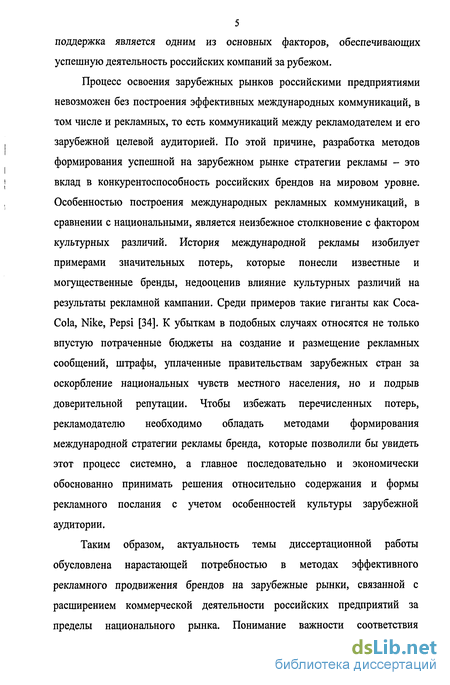 5

поддержка является одним из основных факторов, обеспечивающих успешную деятельность российских компаний за рубежом.

Процесс освоения зарубежных рынков российскими предприятиями невозможен без построения эффективных международных коммуникаций, в том числе и рекламных, то есть коммуникаций между рекламодателем и его зарубежной целевой аудиторией. По этой причине, разработка методов формирования успешной на зарубежном рынке стратегии рекламы – это вклад в конкурентоспособность российских брендов на мировом уровне. Особенностью построения международных рекламных коммуникаций, в сравнении с национальными, является неизбежное столкновение с фактором культурных различий. История международной рекламы изобилует примерами значительных потерь, которые понесли известные и могущественные бренды, недооценив влияние культурных различий на результаты рекламной кампании. Среди примеров такие гиганты как Coca-Cola, Nike, Pepsi [34]. К убыткам в подобных случаях относятся не только впустую потраченные бюджеты на создание и размещение рекламных сообщений, штрафы, уплаченные правительствам зарубежных стран за оскорбление национальных чувств местного населения, но и подрыв доверительной репутации. Чтобы избежать перечисленных потерь, рекламодателю необходимо обладать методами формирования международной стратегии рекламы бренда, которые позволили бы увидеть этот процесс системно, а главное последовательно и экономически обоснованно принимать решения относительно содержания и формы рекламного послания с учетом особенностей культуры зарубежной аудитории.

Таким образом, актуальность темы диссертационной работы обусловлена нарастающей потребностью в методах эффективного рекламного продвижения брендов на зарубежные рынки, связанной с расширением коммерческой деятельности российских предприятий за пределы национального рынка. Понимание важности соответствия

dsLib.net
библиотека диссертаций